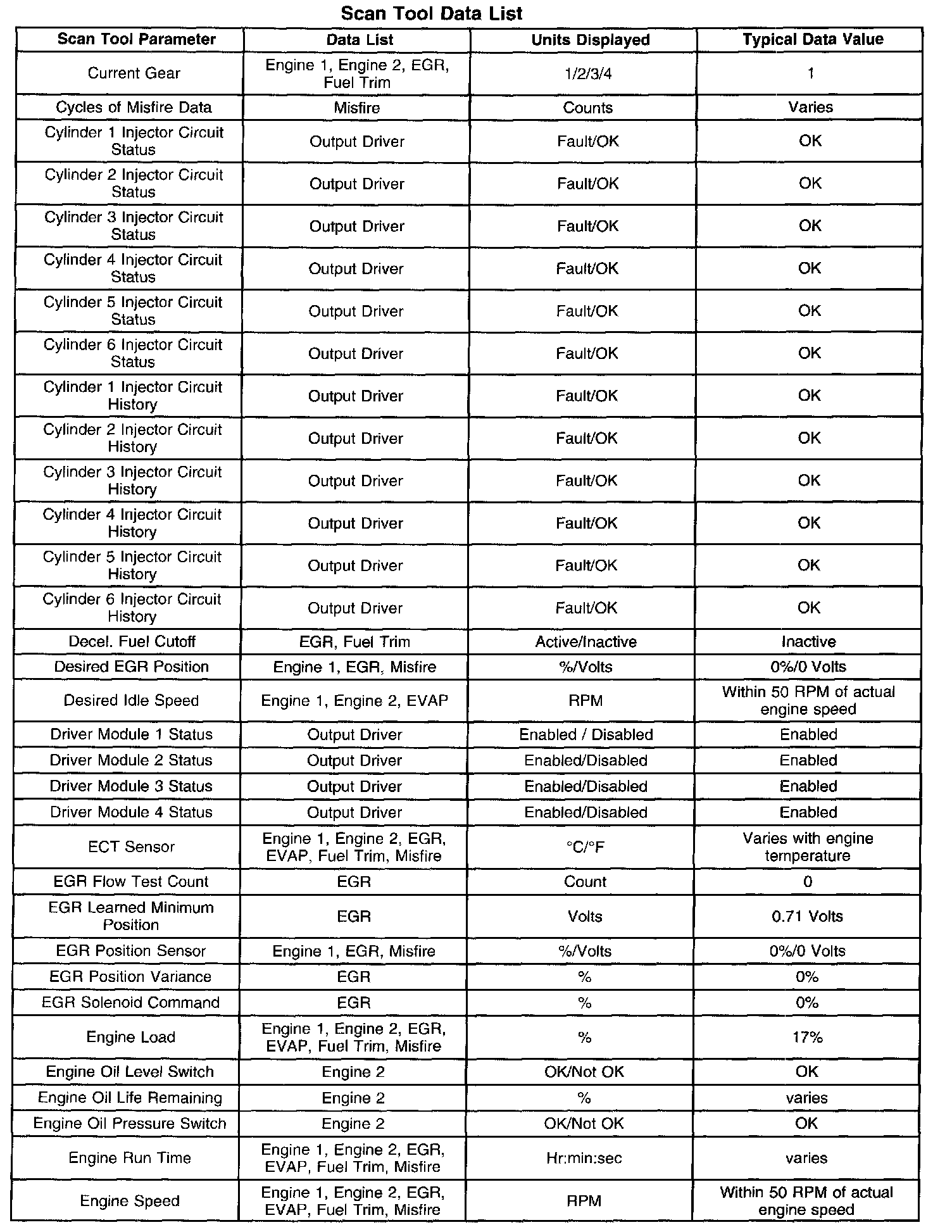 Scan Tool Data List

| Scan Tool Parameter | Data List | Units Displayed | Typical Data Value |
|---|---|---|---|
| Current Gear | Engine 1, Engine 2, EGR, Fuel Trim | 1/2/3/4 | 1 |
| Cycles of Misfire Data | Misfire | Counts | Varies |
| Cylinder 1 Injector Circuit Status | Output Driver | Fault/OK | OK |
| Cylinder 2 Injector Circuit Status | Output Driver | Fault/OK | OK |
| Cylinder 3 Injector Circuit Status | Output Driver | Fault/OK | OK |
| Cylinder 4 Injector Circuit Status | Output Driver | Fault/OK | OK |
| Cylinder 5 Injector Circuit Status | Output Driver | Fault/OK | OK |
| Cylinder 6 Injector Circuit Status | Output Driver | Fault/OK | OK |
| Cylinder 1 Injector Circuit History | Output Driver | Fault/OK | OK |
| Cylinder 2 Injector Circuit History | Output Driver | Fault/OK | OK |
| Cylinder 3 Injector Circuit History | Output Driver | Fault/OK | OK |
| Cylinder 4 Injector Circuit History | Output Driver | Fault/OK | OK |
| Cylinder 5 Injector Circuit History | Output Driver | Fault/OK | OK |
| Cylinder 6 Injector Circuit History | Output Driver | Fault/OK | OK |
| Decel. Fuel Cutoff | EGR, Fuel Trim | Active/Inactive | Inactive |
| Desired EGR Position | Engine 1, EGR, Misfire | %/Volts | 0%/0 Volts |
| Desired Idle Speed | Engine 1, Engine 2, EVAP | RPM | Within 50 RPM of actual engine speed |
| Driver Module 1 Status | Output Driver | Enabled / Disabled | Enabled |
| Driver Module 2 Status | Output Driver | Enabled/Disabled | Enabled |
| Driver Module 3 Status | Output Driver | Enabled/Disabled | Enabled |
| Driver Module 4 Status | Output Driver | Enabled/Disabled | Enabled |
| ECT Sensor | Engine 1, Engine 2, EGR, EVAP, Fuel Trim, Misfire | °C/°F | Varies with engine temperature |
| EGR Flow Test Count | EGR | Count | 0 |
| EGR Learned Minimum Position | EGR | Volts | 0.71 Volts |
| EGR Position Sensor | Engine 1, EGR, Misfire | %/Volts | 0%/0 Volts |
| EGR Position Variance | EGR | % | 0% |
| EGR Solenoid Command | EGR | % | 0% |
| Engine Load | Engine 1, Engine 2, EGR, EVAP, Fuel Trim, Misfire | % | 17% |
| Engine Oil Level Switch | Engine 2 | OK/Not OK | OK |
| Engine Oil Life Remaining | Engine 2 | % | varies |
| Engine Oil Pressure Switch | Engine 2 | OK/Not OK | OK |
| Engine Run Time | Engine 1, Engine 2, EGR, EVAP, Fuel Trim, Misfire | Hr:min:sec | varies |
| Engine Speed | Engine 1, Engine 2, EGR, EVAP, Fuel Trim, Misfire | RPM | Within 50 RPM of actual engine speed |